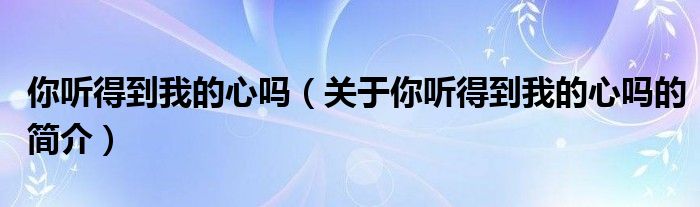 你听得到我的心吗（关于你听得到我的心吗的简介）